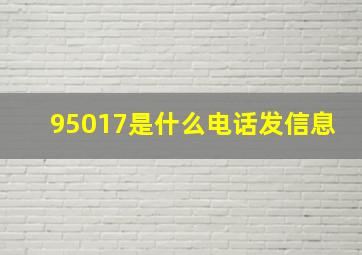 95017是什么电话发信息